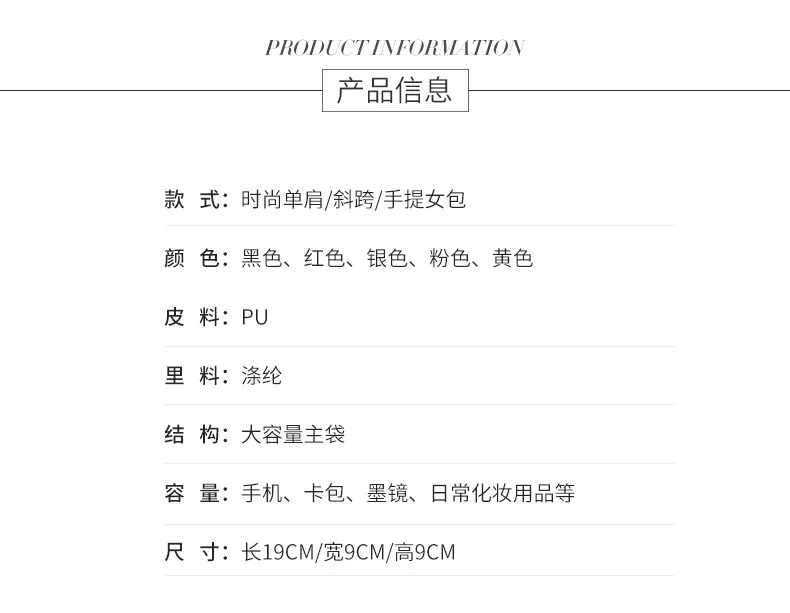 PRODUCT INFORMATION

产品信息

款 式：时尚单肩/斜跨/手提女包

颜 色：黑色、红色、银色、粉色、黄色

皮 料：PU

里 料：涤纶

结 构：大容量主袋

容 量：手机、卡包、墨镜、日常化妆用品等

尺 寸：长19CM/宽9CM/高9CM